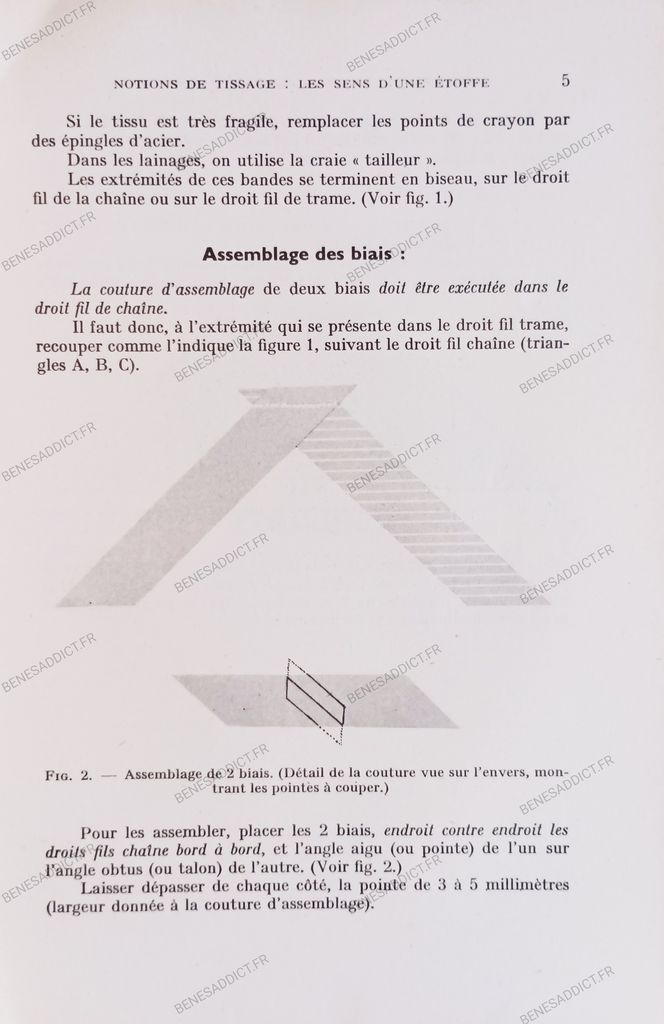 NOTIONS DE TISSAGE : LES SENS D'UNE ÉTOFFE 5

Si le tissu est très fragile, remplacer les points de crayon par des épingles d'acier.

Dans les lainages, on utilise la craie « tailleur ».

Les extrémités de ces bandes se terminent en biseau, sur le droit fil de la chaîne ou sur le droit fil de trame. (Voir fig. 1.)

Assemblage des biais :

La couture d'assemblage de deux biais doit être exécutée dans le droit fil de chaîne.

Il faut donc, à l'extrémité qui se présente dans le droit fil trame, recouper comme l'indique la figure 1, suivant le droit fil chaîne (triangles A, B, C).

FIG. 2. — Assemblage de 2 biais. (Détail de la couture vue sur l'envers, montrant les pointes à couper.)

Pour les assembler, placer les 2 biais, endroit contre endroit les droits fils chaîne bord à bord, et l'angle aigu (ou pointe) de l'un sur l'angle obtus (ou talon) de l'autre. (Voir fig. 2.)

Laisser dépasser de chaque côté, la pointe de 3 à 5 millimètres (largeur donnée à la couture d'assemblage).

BENESADDICT.FR